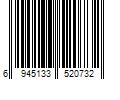 6 945133 520732